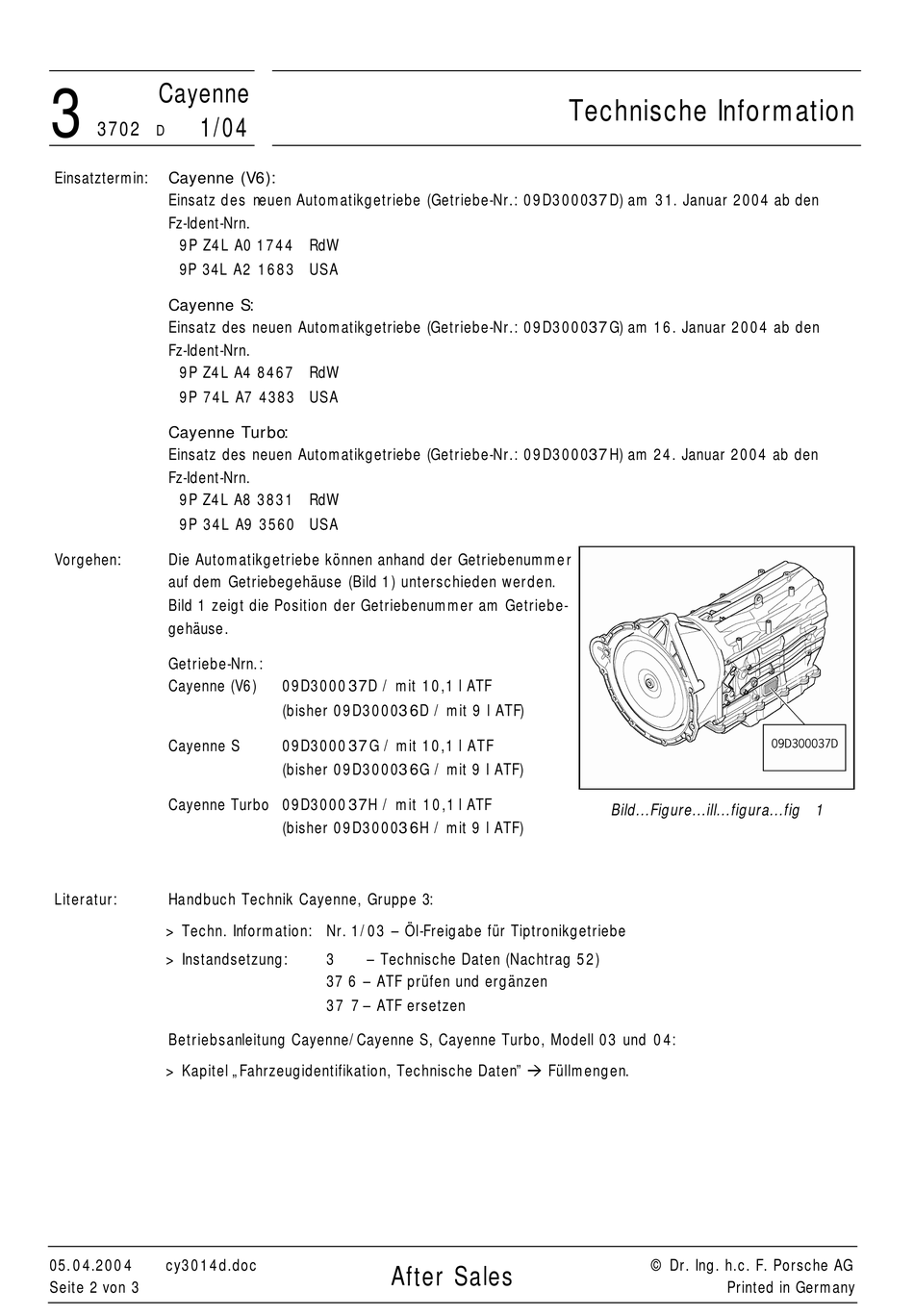 3 Cayenne
3702 D 1/04

Technische Information

Einsatztermin: Cayenne (V6):
Einsatz des neuen Automatikgetriebe (Getriebe-Nr.: 09D300037D) am 31. Januar 2004 ab den Fz-Ident-Nrn.
9P Z4L A0 1744 RdW
9P 34L A2 1683 USA

Cayenne S:
Einsatz des neuen Automatikgetriebe (Getriebe-Nr.: 09D300037G) am 16. Januar 2004 ab den Fz-Ident-Nrn.
9P Z4L A4 8467 RdW
9P 74L A7 4383 USA

Cayenne Turbo:
Einsatz des neuen Automatikgetriebe (Getriebe-Nr.: 09D300037H) am 24. Januar 2004 ab den Fz-Ident-Nrn.
9P Z4L A8 3831 RdW
9P 34L A9 3560 USA

Vorgehen: Die Automatikgetriebe können anhand der Getriebenummer auf dem Getriebegehäuse (Bild 1) unterschieden werden. Bild 1 zeigt die Position der Getriebenummer am Getriebegehäuse.

Getriebe-Nrn.:
Cayenne (V6) 09D300037D / mit 10,1 l ATF
(bisher 09D300036D / mit 9 l ATF)

Cayenne S 09D300037G / mit 10,1 l ATF
(bisher 09D300036G / mit 9 l ATF)

Cayenne Turbo 09D300037H / mit 10,1 l ATF
(bisher 09D300036H / mit 9 l ATF)

09D300037D

Bild…Figure…ill…figura…fig 1

Literatur: Handbuch Technik Cayenne, Gruppe 3:
> Techn. Information: Nr. 1/03 – Öl-Freigabe für Tiptronikgetriebe
> Instandsetzung: 3 – Technische Daten (Nachtrag 52)
37 6 – ATF prüfen und ergänzen
37 7 – ATF ersetzen

Betriebsanleitung Cayenne/Cayenne S, Cayenne Turbo, Modell 03 und 04:
> Kapitel „Fahrzeugidentifikation, Technische Daten" → Füllmengen.

05.04.2004 cy3014d.doc
Seite 2 von 3
After Sales
© Dr. Ing. h.c. F. Porsche AG
Printed in Germany